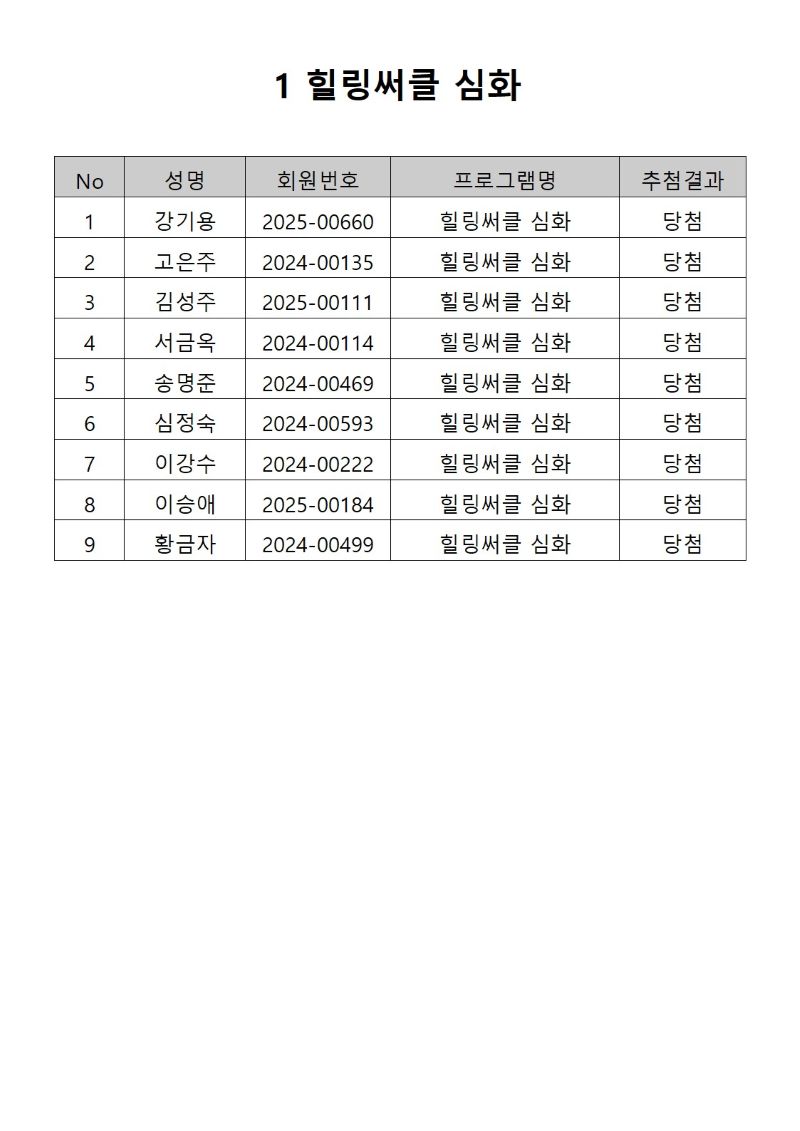 1 힐링써클 심화

| No | 성명 | 회원번호 | 프로그램명 | 추첨결과 |
|---|---|---|---|---|
| 1 | 강기용 | 2025-00660 | 힐링써클 심화 | 당첨 |
| 2 | 고은주 | 2024-00135 | 힐링써클 심화 | 당첨 |
| 3 | 김성주 | 2025-00111 | 힐링써클 심화 | 당첨 |
| 4 | 서금옥 | 2024-00114 | 힐링써클 심화 | 당첨 |
| 5 | 송명준 | 2024-00469 | 힐링써클 심화 | 당첨 |
| 6 | 심정숙 | 2024-00593 | 힐링써클 심화 | 당첨 |
| 7 | 이강수 | 2024-00222 | 힐링써클 심화 | 당첨 |
| 8 | 이승애 | 2025-00184 | 힐링써클 심화 | 당첨 |
| 9 | 황금자 | 2024-00499 | 힐링써클 심화 | 당첨 |